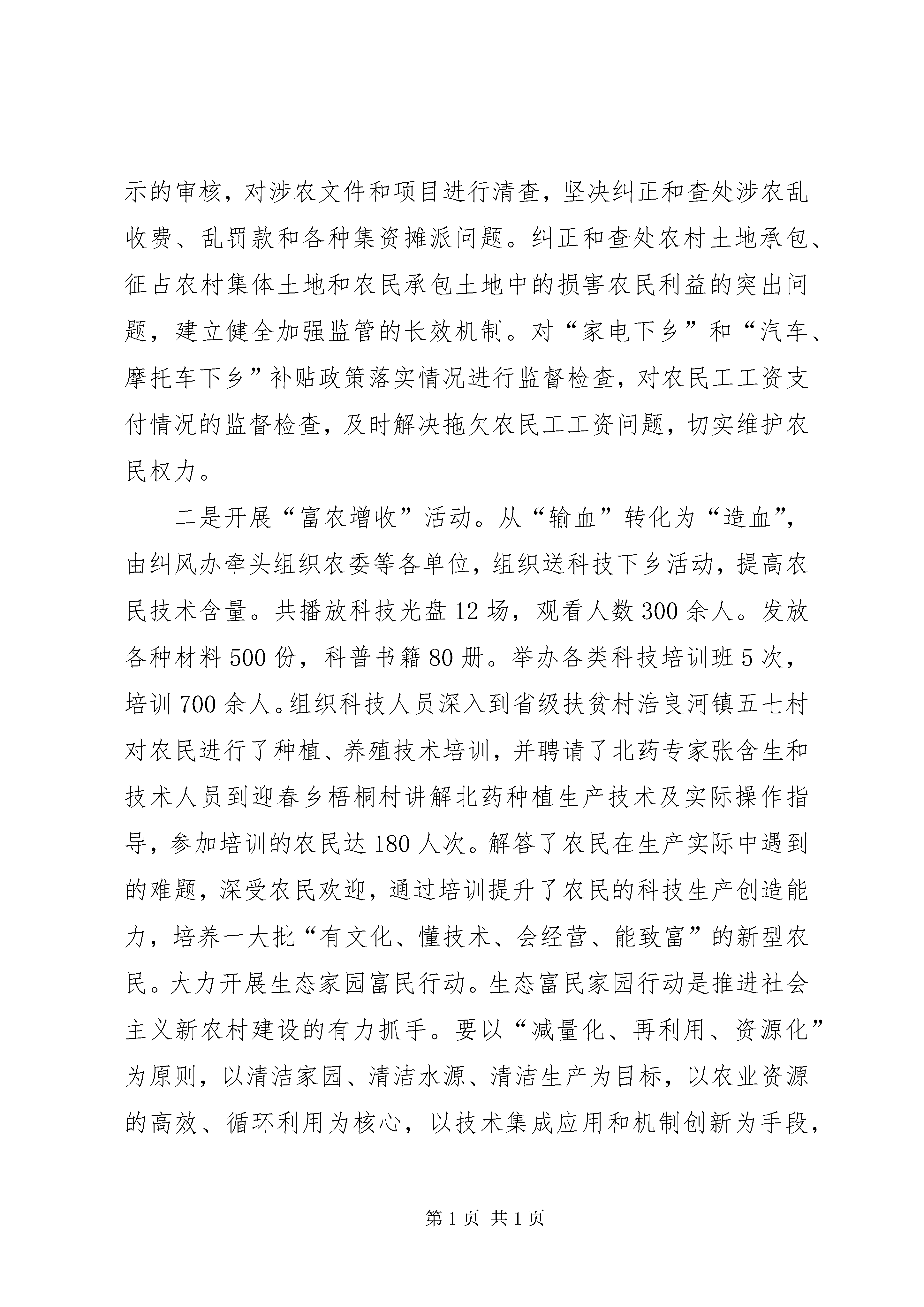 示的审核，对涉农文件和项目进行清查，坚决纠正和查处涉农乱收费、乱罚款和各种集资摊派问题。纠正和查处农村土地承包、征占农村集体土地和农民承包土地中的损害农民利益的突出问题，建立健全加强监管的长效机制。对“家电下乡”和“汽车、摩托车下乡”补贴政策落实情况进行监督检查，对农民工工资支付情况的监督检查，及时解决拖欠农民工工资问题，切实维护农民权力。

二是开展“富农增收”活动。从“输血”转化为“造血”，由纠风办牵头组织农委等各单位，组织送科技下乡活动，提高农民技术含量。共播放科技光盘12场，观看人数300余人。发放各种材料500份，科普书籍80册。举办各类科技培训班5次，培训700余人。组织科技人员深入到省级扶贫村浩良河镇五七村对农民进行了种植、养殖技术培训，并聘请了北药专家张含生和技术人员到迎春乡梧桐村讲解北药种植生产技术及实际操作指导，参加培训的农民达180人次。解答了农民在生产实际中遇到的难题，深受农民欢迎，通过培训提升了农民的科技生产创造能力，培养一大批“有文化、懂技术、会经营、能致富”的新型农民。大力开展生态家园富民行动。生态富民家园行动是推进社会主义新农村建设的有力抓手。要以“减量化、再利用、资源化”为原则，以清洁家园、清洁水源、清洁生产为目标，以农业资源的高效、循环利用为核心，以技术集成应用和机制创新为手段，

第1页 共1页